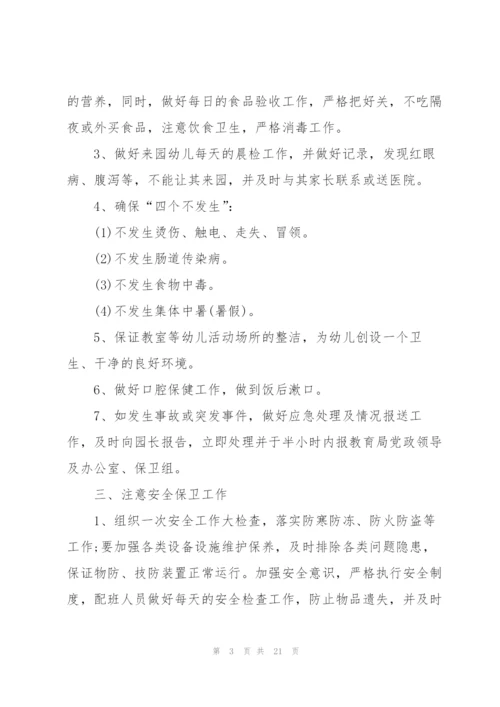 的营养，同时，做好每日的食品验收工作，严格把好关，不吃隔夜或外买食品，注意饮食卫生，严格消毒工作。

3、做好来园幼儿每天的晨检工作，并做好记录，发现红眼病、腹泻等，不能让其来园，并及时与其家长联系或送医院。

4、确保“四个不发生”:

(1)不发生烫伤、触电、走失、冒领。

(2)不发生肠道传染病。

(3)不发生食物中毒。

(4)不发生集体中暑(暑假)。

5、保证教室等幼儿活动场所的整洁，为幼儿创设一个卫生、干净的良好环境。

6、做好口腔保健工作，做到饭后漱口。

7、如发生事故或突发事件，做好应急处理及情况报送工作，及时向园长报告，立即处理并于半小时内报教育局党政领导及办公室、保卫组。

三、注意安全保卫工作

1、组织一次安全工作大检查，落实防寒防冻、防火防盗等工作;要加强各类设备设施维护保养，及时排除各类问题隐患，保证物防、技防装置正常运行。加强安全意识，严格执行安全制度，配班人员做好每天的安全检查工作，防止物品遗失，并及时

第 3 页 共 21 页